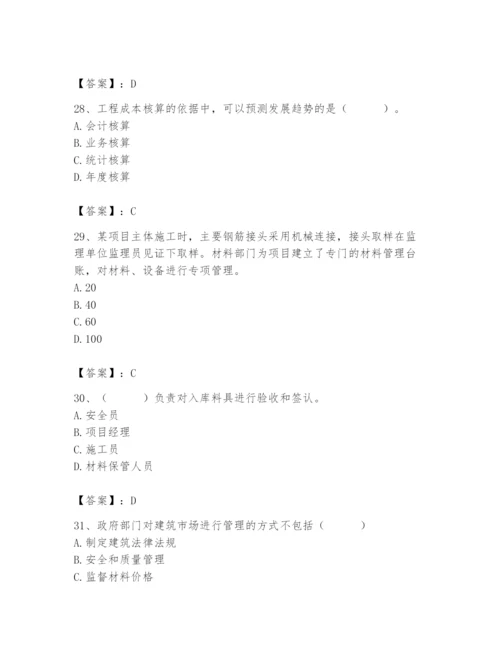 【答案】：D

28、工程成本核算的依据中，可以预测发展趋势的是（　　）。
A. 会计核算
B. 业务核算
C. 统计核算
D. 年度核算

【答案】：C

29、某项目主体施工时，主要钢筋接头采用机械连接，接头取样在监理单位监理员见证下取样。材料部门为项目建立了专门的材料管理台账，对材料、设备进行专项管理。
A. 20
B. 40
C. 60
D. 100

【答案】：C

30、（　　）负责对入库料具进行验收和签认。
A. 安全员
B. 项目经理
C. 施工员
D. 材料保管人员

【答案】：D

31、政府部门对建筑市场进行管理的方式不包括（　　）
A. 制定建筑法律法规
B. 安全和质量管理
C. 监督材料价格